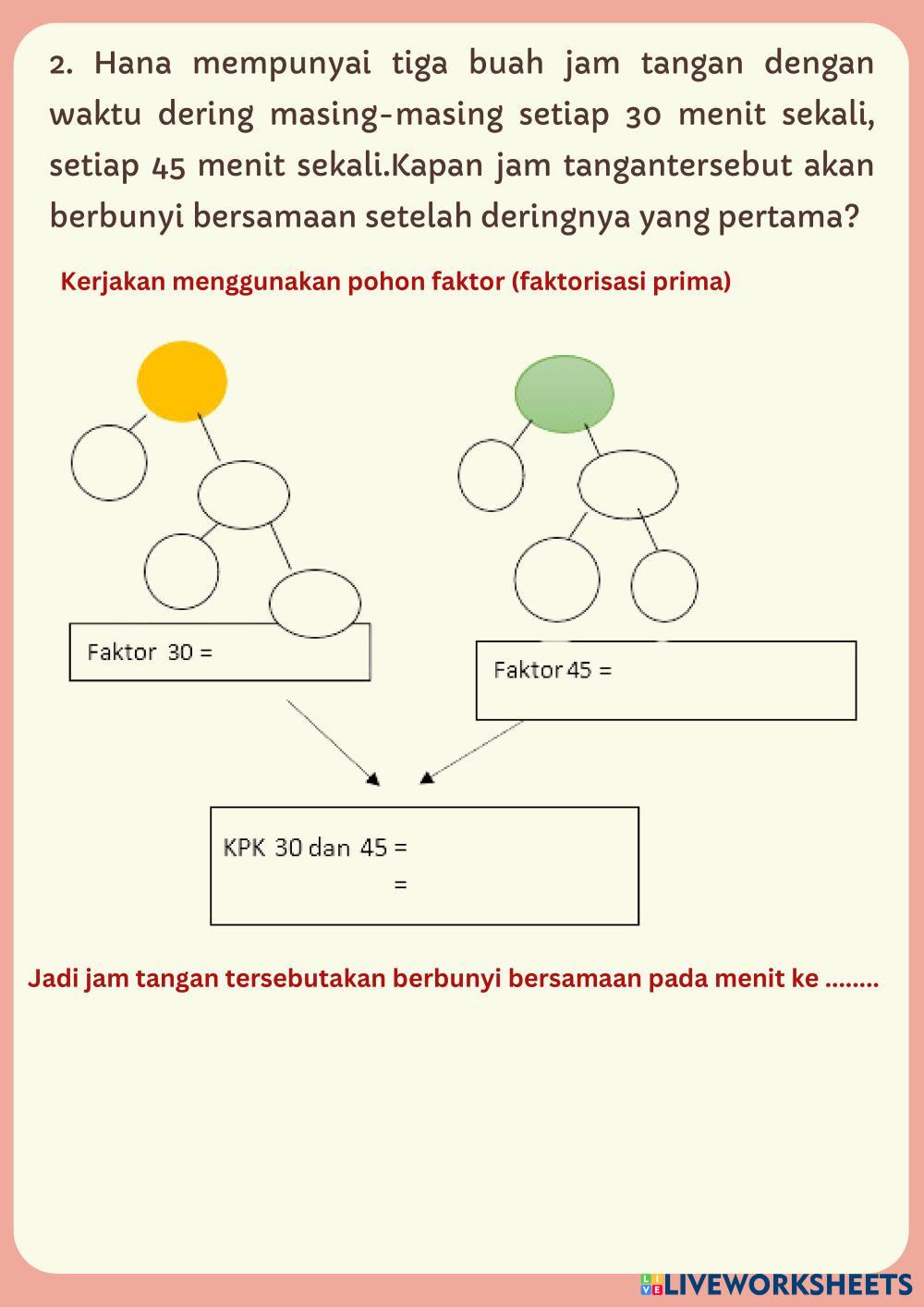 2. Hana mempunyai tiga buah jam tangan dengan waktu dering masing-masing setiap 30 menit sekali, setiap 45 menit sekali.Kapan jam tangantersebut akan berbunyi bersamaan setelah deringnya yang pertama?

Kerjakan menggunakan pohon faktor (faktorisasi prima)

Faktor 30 =

Faktor 45 =

KPK 30 dan 45 =
=

Jadi jam tangan tersebutakan berbunyi bersamaan pada menit ke ........

LIVEWORKSHEETS